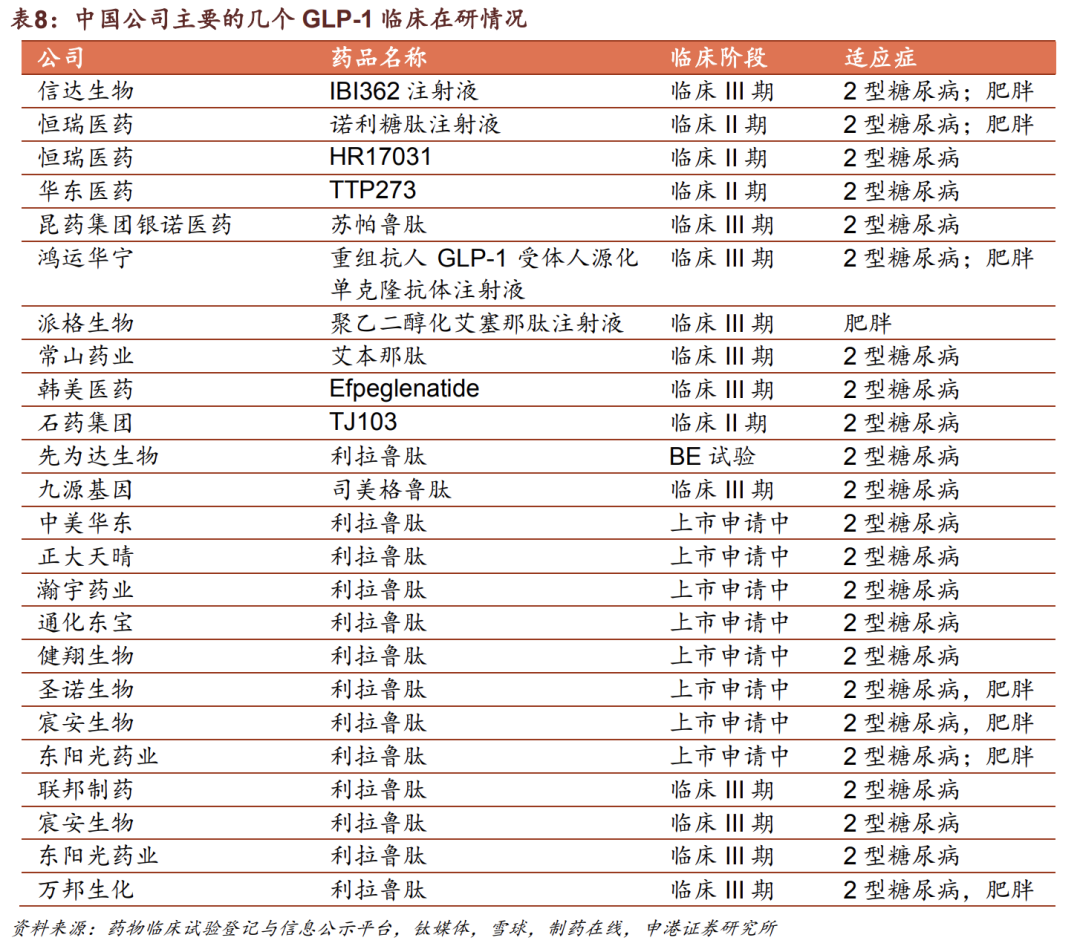 表8：中国公司主要的几个 GLP-1 临床在研情况

| 公司 | 药品名称 | 临床阶段 | 适应症 |
|---|---|---|---|
| 信达生物 | IBI362 注射液 | 临床 III 期 | 2 型糖尿病；肥胖 |
| 恒瑞医药 | 诺利糖肽注射液 | 临床 II 期 | 2 型糖尿病；肥胖 |
| 恒瑞医药 | HR17031 | 临床 II 期 | 2 型糖尿病 |
| 华东医药 | TTP273 | 临床 II 期 | 2 型糖尿病 |
| 昆药集团银诺医药 | 苏帕鲁肽 | 临床 III 期 | 2 型糖尿病 |
| 鸿运华宁 | 重组抗人 GLP-1 受体人源化单克隆抗体注射液 | 临床 III 期 | 2 型糖尿病；肥胖 |
| 派格生物 | 聚乙二醇化艾塞那肽注射液 | 临床 III 期 | 肥胖 |
| 常山药业 | 艾本那肽 | 临床 III 期 | 2 型糖尿病 |
| 韩美医药 | Efpeglenatide | 临床 III 期 | 2 型糖尿病 |
| 石药集团 | TJ103 | 临床 II 期 | 2 型糖尿病 |
| 先为达生物 | 利拉鲁肽 | BE 试验 | 2 型糖尿病 |
| 九源基因 | 司美格鲁肽 | 临床 III 期 | 2 型糖尿病 |
| 中美华东 | 利拉鲁肽 | 上市申请中 | 2 型糖尿病 |
| 正大天晴 | 利拉鲁肽 | 上市申请中 | 2 型糖尿病 |
| 瀚宇药业 | 利拉鲁肽 | 上市申请中 | 2 型糖尿病 |
| 通化东宝 | 利拉鲁肽 | 上市申请中 | 2 型糖尿病 |
| 健翔生物 | 利拉鲁肽 | 上市申请中 | 2 型糖尿病 |
| 圣诺生物 | 利拉鲁肽 | 上市申请中 | 2 型糖尿病，肥胖 |
| 宸安生物 | 利拉鲁肽 | 上市申请中 | 2 型糖尿病，肥胖 |
| 东阳光药业 | 利拉鲁肽 | 上市申请中 | 2 型糖尿病；肥胖 |
| 联邦制药 | 利拉鲁肽 | 临床 III 期 | 2 型糖尿病 |
| 宸安生物 | 利拉鲁肽 | 临床 III 期 | 2 型糖尿病 |
| 东阳光药业 | 利拉鲁肽 | 临床 III 期 | 2 型糖尿病 |
| 万邦生化 | 利拉鲁肽 | 临床 III 期 | 2 型糖尿病，肥胖 |

资料来源：药物临床试验登记与信息公示平台，钛媒体，雪球，制药在线，申港证券研究所